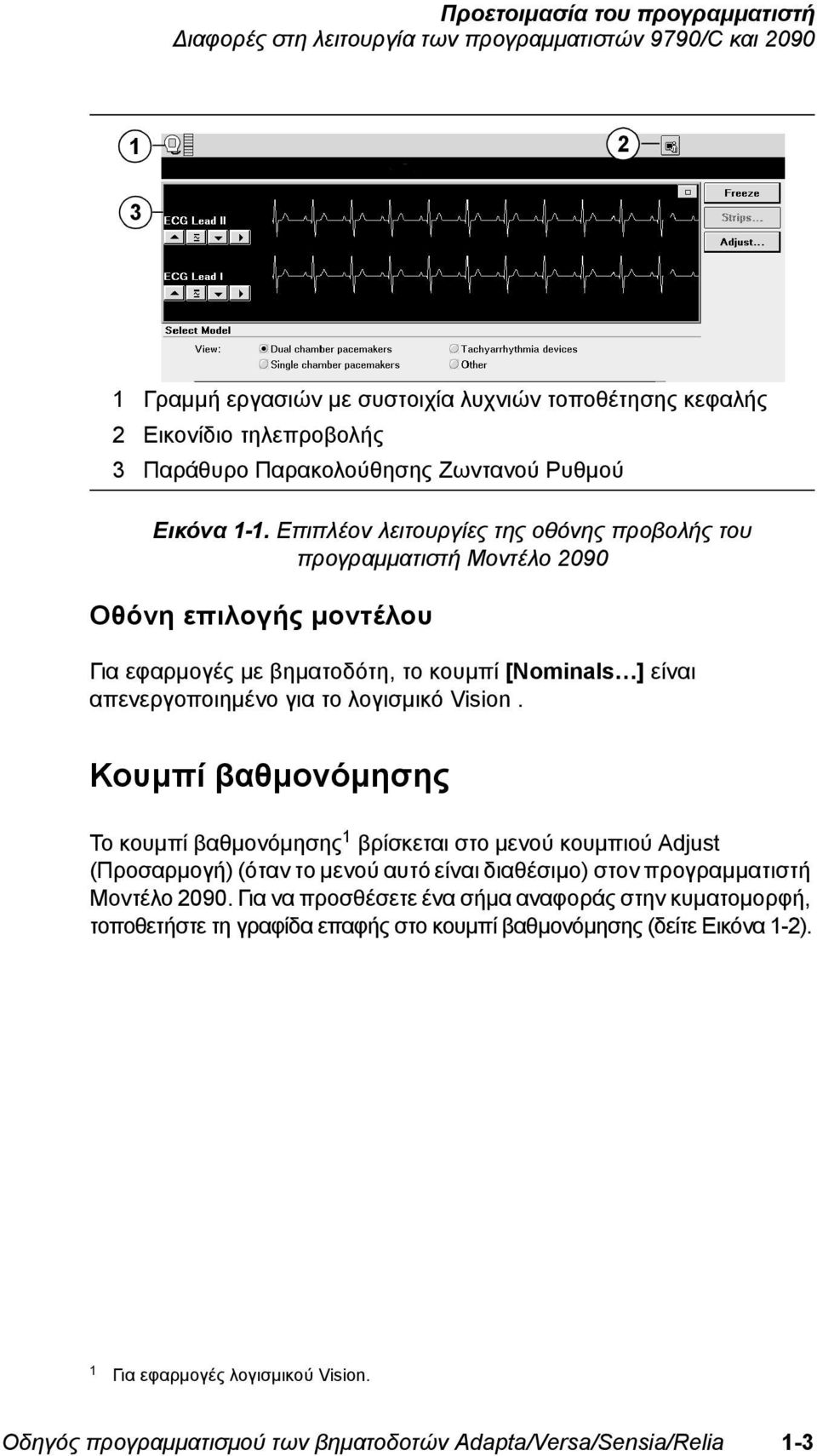 Προετοιμασία του προγραμματιστή
Διαφορές στη λειτουργία των προγραμματιστών 9790/C και 2090

1

2

3

ECG Lead II

ECG Lead I

Freeze

Strips...

Adjust...

Select Model

View:

Dual chamber pacemakers

Single chamber pacemakers

Tachyarrhythmia devices

Other

1 Γραμμή εργασιών με συστοιχία λυχνιών τοποθέτησης κεφαλής
2 Εικονίδιο τηλεπροβολής
3 Παράθυρο Παρακολούθησης Ζωντανού Ρυθμού

Εικόνα 1-1. Επιπλέον λειτουργίες της οθόνης προβολής του προγραμματιστή Μοντέλο 2090

Οθόνη επιλογής μοντέλου

Για εφαρμογές με βηματοδότη, το κουμπί [Nominals…] είναι απενεργοποιημένο για το λογισμικό Vision .

Κουμπί βαθμονόμησης

Το κουμπί βαθμονόμησης$^1$ βρίσκεται στο μενού κουμπιού Adjust (Προσαρμογή) (όταν το μενού αυτό είναι διαθέσιμο) στον προγραμματιστή Μοντέλο 2090. Για να προσθέσετε ένα σήμα αναφοράς στην κυματομορφή, τοποθετήστε τη γραφίδα επαφής στο κουμπί βαθμονόμησης (δείτε Εικόνα 1-2).

1 Για εφαρμογές λογισμικού Vision.

Οδηγός προγραμματισμού των βηματοδοτών Adapta/Versa/Sensia/Relia 1-3